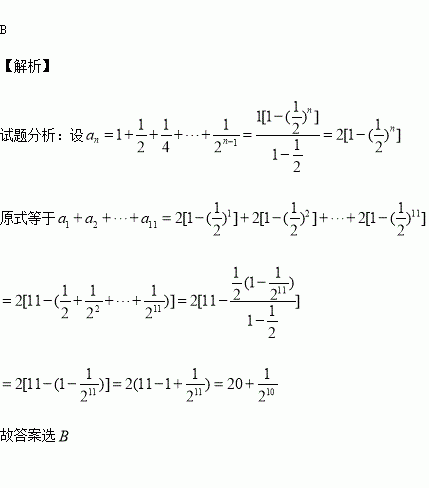 B

【解析】

试题分析：设 $a_n = 1+\frac{1}{2}+\frac{1}{4}+\cdots+\frac{1}{2^{n-1}} = \frac{1[1-(\frac{1}{2})^n]}{1-\frac{1}{2}} = 2[1-(\frac{1}{2})^n]$

原式等于 $a_1+a_2+\cdots+a_{11} = 2[1-(\frac{1}{2})^1]+2[1-(\frac{1}{2})^2]+\cdots+2[1-(\frac{1}{2})^{11}]$

$= 2[11-(\frac{1}{2}+\frac{1}{2^2}+\cdots+\frac{1}{2^{11}})] = 2[11-\frac{\frac{1}{2}(1-\frac{1}{2^{11}})}{1-\frac{1}{2}}]$

$= 2[11-(1-\frac{1}{2^{11}})] = 2(11-1+\frac{1}{2^{11}}) = 20+\frac{1}{2^{10}}$

故答案选 $B$